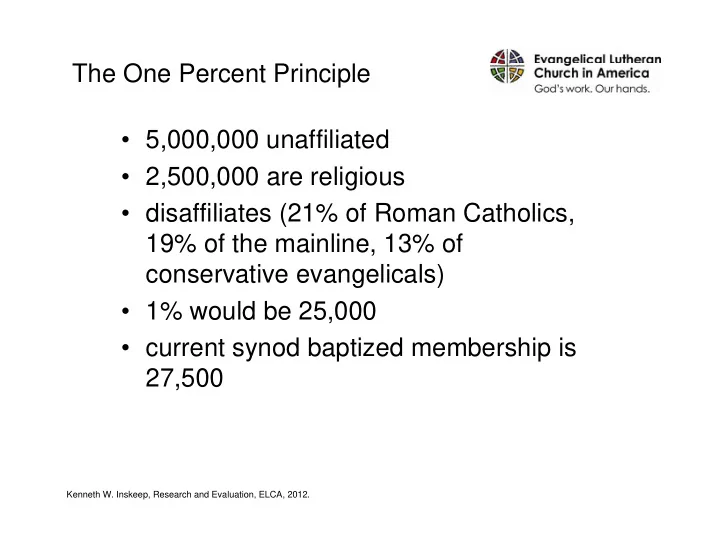 The One Percent Principle

Evangelical Lutheran Church in America
God's work. Our hands.

• 5,000,000 unaffiliated
• 2,500,000 are religious
• disaffiliates (21% of Roman Catholics, 19% of the mainline, 13% of conservative evangelicals)
• 1% would be 25,000
• current synod baptized membership is 27,500

Kenneth W. Inskeep, Research and Evaluation, ELCA, 2012.